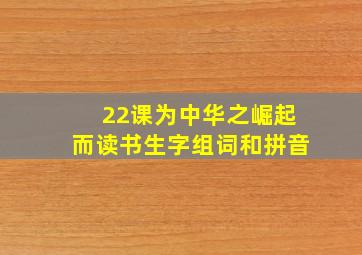 22课为中华之崛起
而读书生字组词和拼音